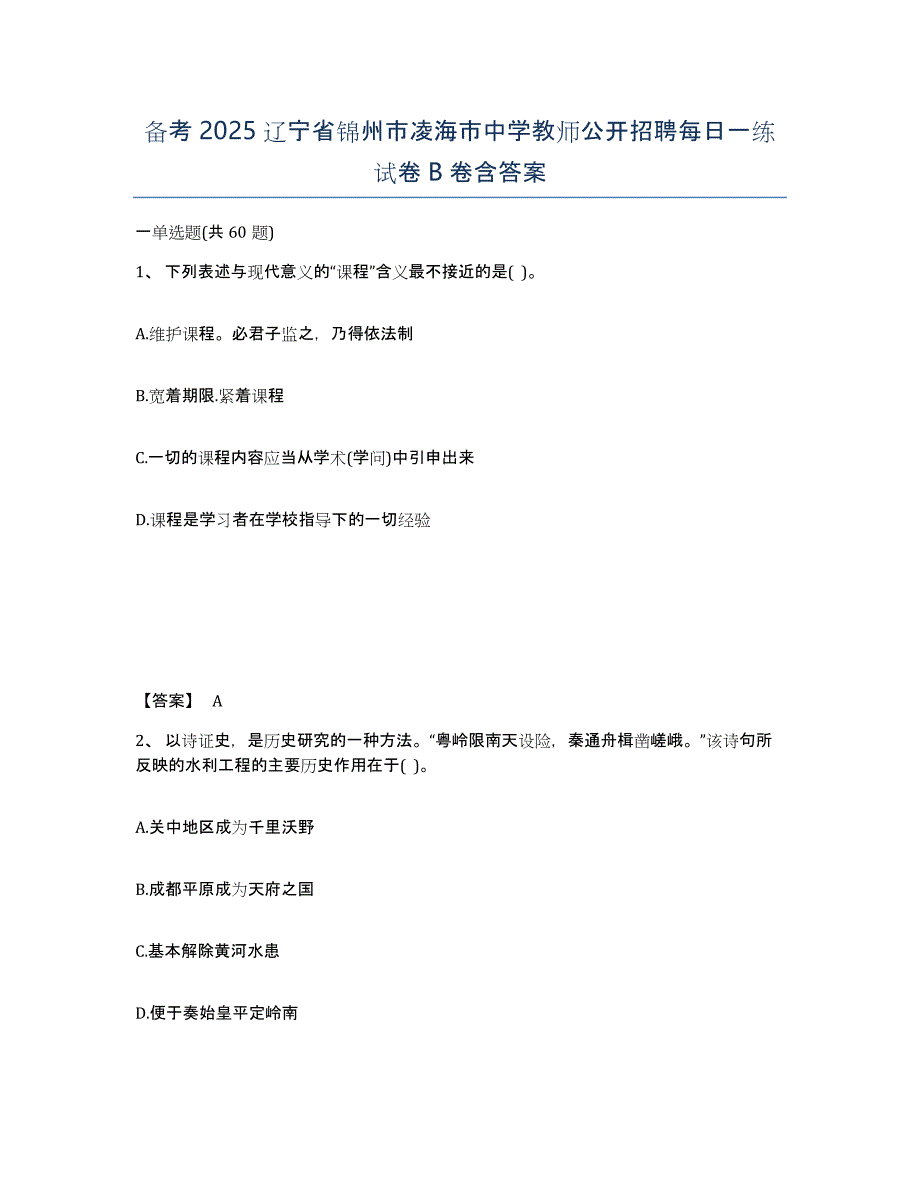 备考 2025 辽宁省锦州市凌海市中学教师公开招聘每日一练试卷 B 卷含答案

一单选题(共 60 题)

1、 下列表述与现代意义的“课程”含义最不接近的是( )。

A.维护课程。必君子监之，乃得依法制

B.宽着期限.紧着课程

C.一切的课程内容应当从学术(学问)中引申出来

D.课程是学习者在学校指导下的一切经验

【答案】 A

2、 以诗证史，是历史研究的一种方法。“粤岭限南天设险，秦通舟楫凿嵯峨。”该诗句所反映的水利工程的主要历史作用在于( )。

A.关中地区成为千里沃野

B.成都平原成为天府之国

C.基本解除黄河水患

D.便于秦始皇平定岭南